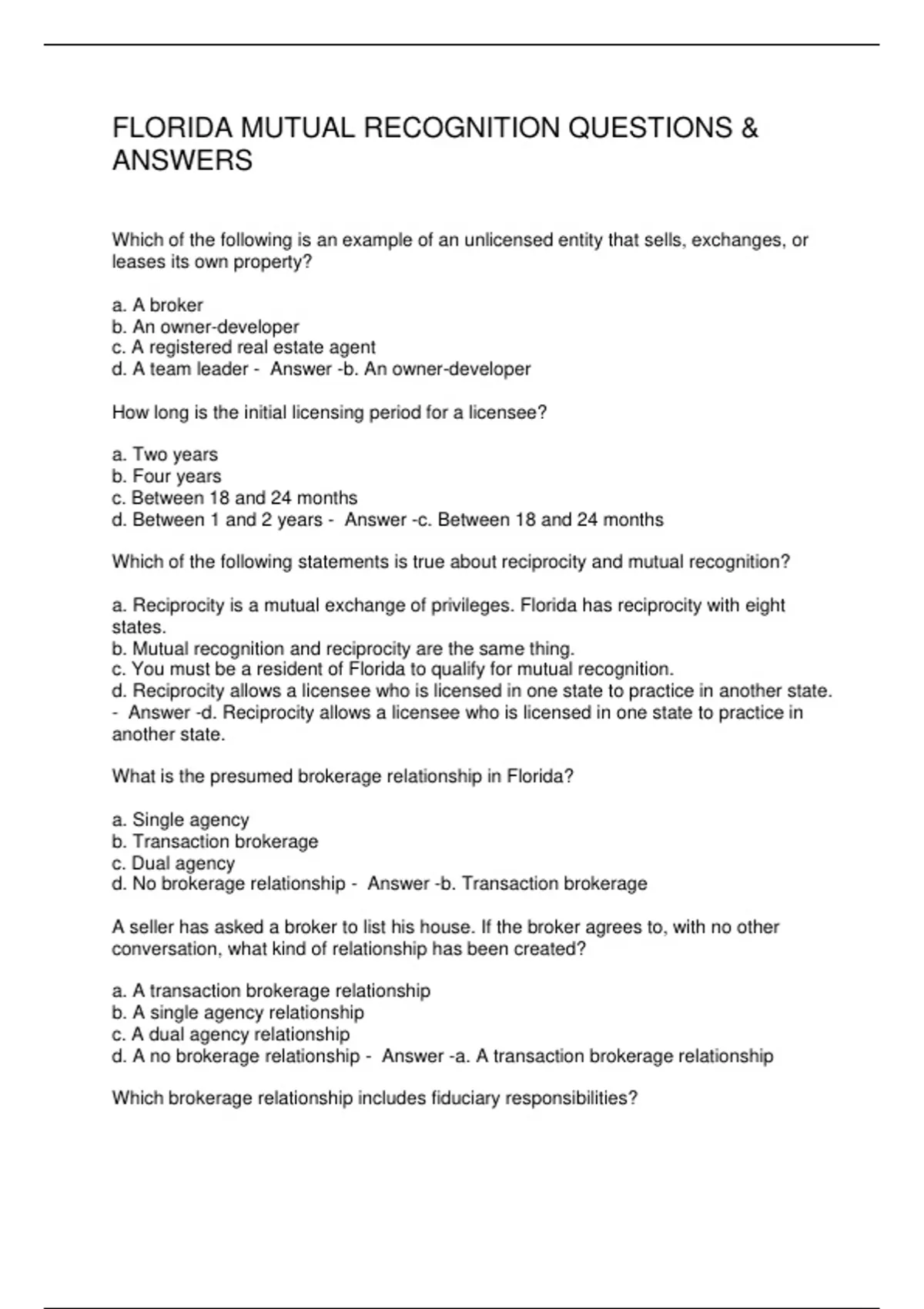 FLORIDA MUTUAL RECOGNITION QUESTIONS & ANSWERS

Which of the following is an example of an unlicensed entity that sells, exchanges, or leases its own property?

a. A broker
b. An owner-developer
c. A registered real estate agent
d. A team leader - Answer -b. An owner-developer

How long is the initial licensing period for a licensee?

a. Two years
b. Four years
c. Between 18 and 24 months
d. Between 1 and 2 years - Answer -c. Between 18 and 24 months

Which of the following statements is true about reciprocity and mutual recognition?

a. Reciprocity is a mutual exchange of privileges. Florida has reciprocity with eight states.
b. Mutual recognition and reciprocity are the same thing.
c. You must be a resident of Florida to qualify for mutual recognition.
d. Reciprocity allows a licensee who is licensed in one state to practice in another state. - Answer -d. Reciprocity allows a licensee who is licensed in one state to practice in another state.

What is the presumed brokerage relationship in Florida?

a. Single agency
b. Transaction brokerage
c. Dual agency
d. No brokerage relationship - Answer -b. Transaction brokerage

A seller has asked a broker to list his house. If the broker agrees to, with no other conversation, what kind of relationship has been created?

a. A transaction brokerage relationship
b. A single agency relationship
c. A dual agency relationship
d. A no brokerage relationship - Answer -a. A transaction brokerage relationship

Which brokerage relationship includes fiduciary responsibilities?